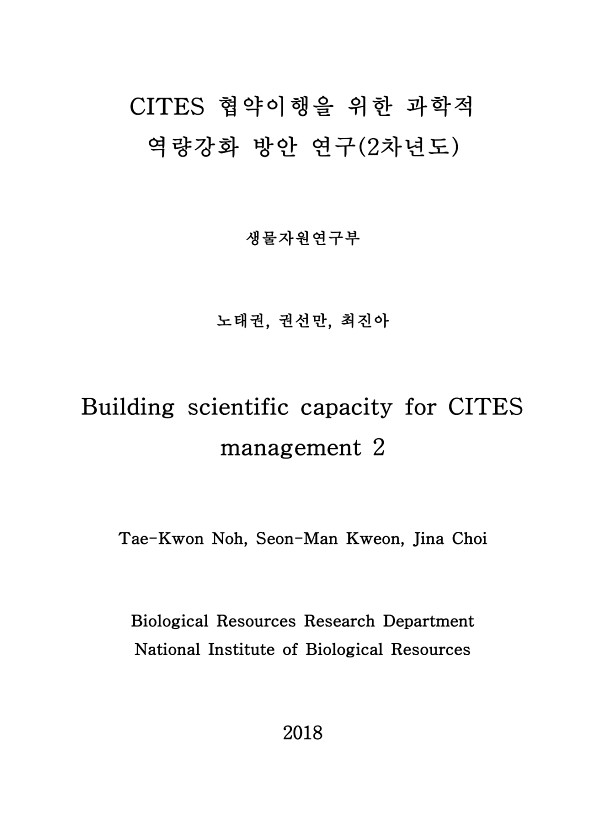 CITES 협약이행을 위한 과학적 역량강화 방안 연구(2차년도)

생물자원연구부

노태권, 권선만, 최진아

Building scientific capacity for CITES management 2

Tae-Kwon Noh, Seon-Man Kweon, Jina Choi

Biological Resources Research Department
National Institute of Biological Resources

2018